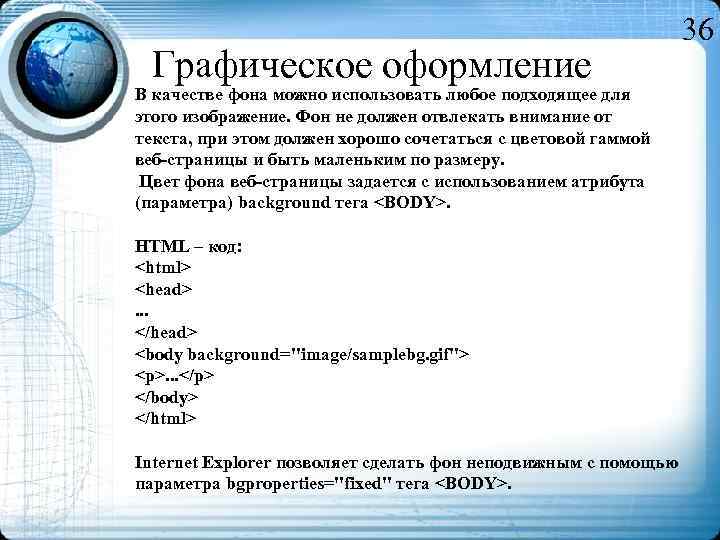 36

Графическое оформление

В качестве фона можно использовать любое подходящее для этого изображение. Фон не должен отвлекать внимание от текста, при этом должен хорошо сочетаться с цветовой гаммой веб-страницы и быть маленьким по размеру.

Цвет фона веб-страницы задается с использованием атрибута (параметра) background тега <BODY>.

HTML – код:
<html>
<head>
...
</head>
<body background="image/samplebg.gif">
<p>...</p>
</body>
</html>

Internet Explorer позволяет сделать фон неподвижным с помощью параметра bgproperties="fixed" тега <BODY>.